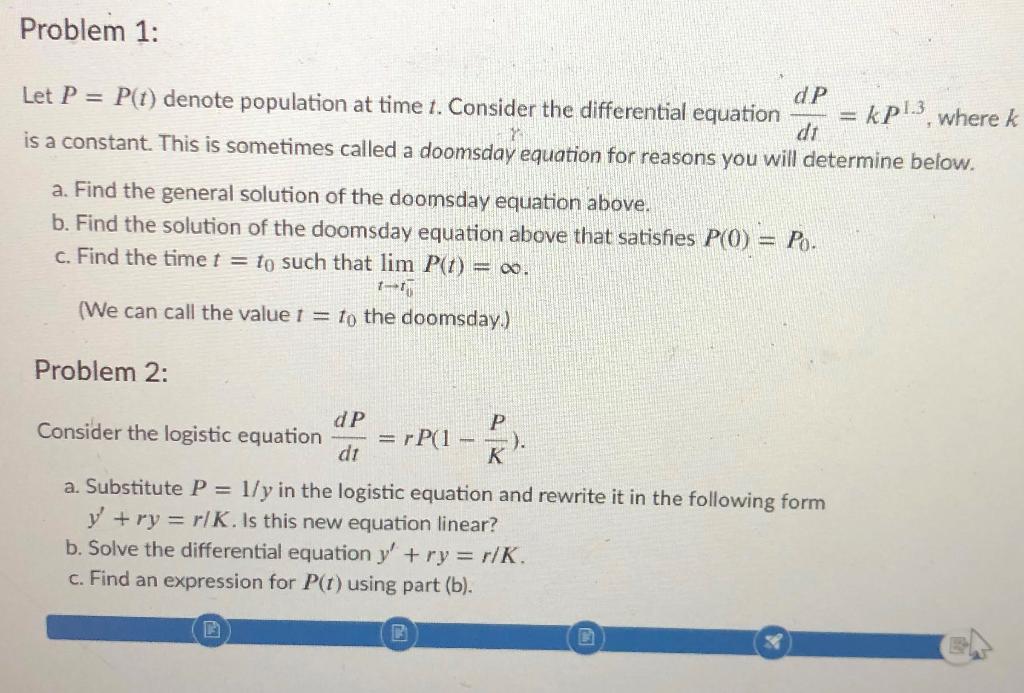 Problem 1:

Let $P = P(t)$ denote population at time $t$. Consider the differential equation $\frac{dP}{dt} = kP^{1.3}$, where $k$ is a constant. This is sometimes called a doomsday equation for reasons you will determine below.

a. Find the general solution of the doomsday equation above.
b. Find the solution of the doomsday equation above that satisfies $P(0) = P_0$.
c. Find the time $t = t_0$ such that $\lim_{t \to t_0^-} P(t) = \infty$.

(We can call the value $t = t_0$ the doomsday.)

Problem 2:

Consider the logistic equation $\frac{dP}{dt} = rP(1 - \frac{P}{K})$.

a. Substitute $P = 1/y$ in the logistic equation and rewrite it in the following form $y' + ry = r/K$. Is this new equation linear?
b. Solve the differential equation $y' + ry = r/K$.
c. Find an expression for $P(t)$ using part (b).